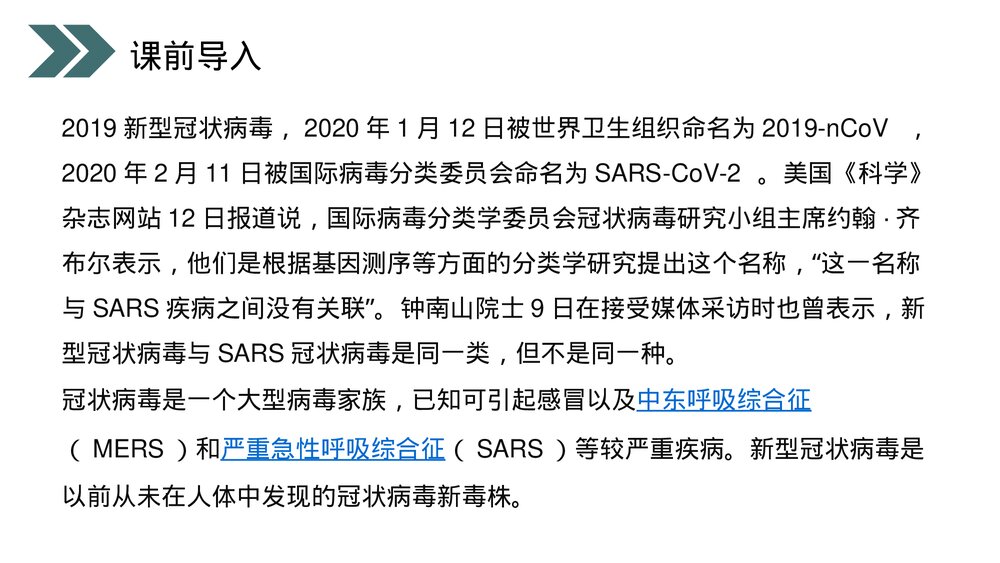 课前导入

2019 新型冠状病毒，2020 年 1 月 12 日被世界卫生组织命名为 2019-nCoV ，2020 年 2 月 11 日被国际病毒分类委员会命名为 SARS-CoV-2 。美国《科学》杂志网站 12 日报道说，国际病毒分类学委员会冠状病毒研究小组主席约翰 · 齐布尔表示，他们是根据基因测序等方面的分类学研究提出这个名称，“这一名称与 SARS 疾病之间没有关联”。钟南山院士 9 日在接受媒体采访时也曾表示，新型冠状病毒与 SARS 冠状病毒是同一类，但不是同一种。

冠状病毒是一个大型病毒家族，已知可引起感冒以及中东呼吸综合征（ MERS ）和严重急性呼吸综合征（ SARS ）等较严重疾病。新型冠状病毒是以前从未在人体中发现的冠状病毒新毒株。